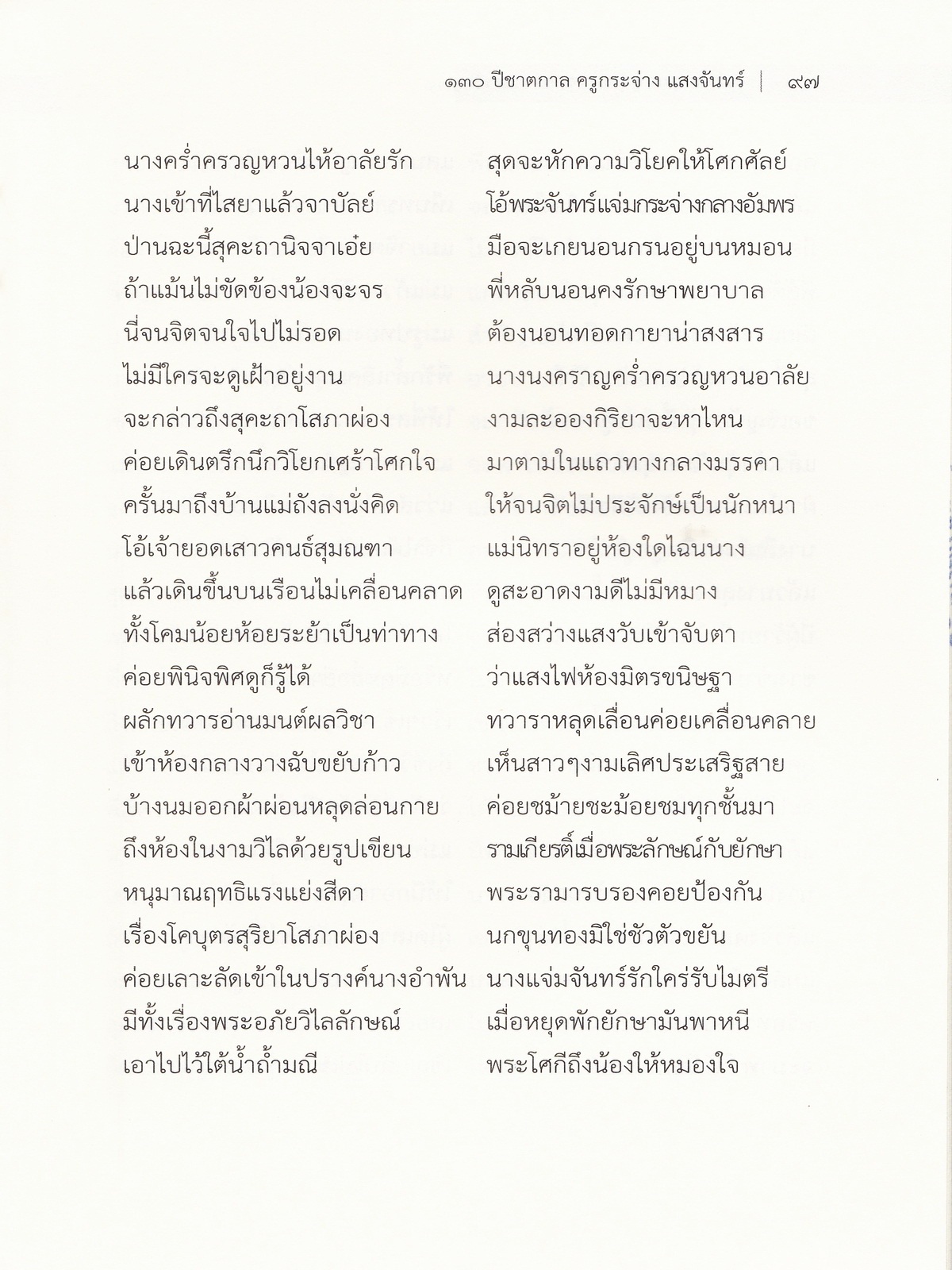 ๑๓๐ ปีชาตกาล ครูกระจ่าง แสงจันทร์ | ๙๗

นางคร่ำครวญหวนไห้อาลัยรัก สุดจะหักความวิโยคให้โศกศัลย์
นางเข้าที่ไสยาแล้วจาบัลย์ โอ้พระจันทร์แจ่มกระจ่างกลางอัมพร
ป่านฉะนี้สุคะถานิจจาเอ๋ย มือจะเกยนอนกรนอยู่บนหมอน
ถ้าแม้นไม่ขัดข้องน้องจะจร พี่หลับนอนคงรักษาพยาบาล
นี่จนจิตจนใจไปไม่รอด ต้องนอนทอดกายาน่าสงสาร
ไม่มีใครจะดูเฝ้าอยู่งาน นางนงคราญคร่ำครวญหวนอาลัย
จะกล่าวถึงสุคะถาโสภาผ่อง งามละอองกิริยาจะหาไหน
ค่อยเดินตรึกนึกวิโยกเศร้าโศกใจ มาตามในแถวทางกลางมรรคา
ครั้นมาถึงบ้านแม่ถังลงนั่งคิด ให้จนจิตไม่ประจักษ์เป็นนักหนา
โอ้เจ้ายอดเสาวคนธ์สุมณฑา แม่นิทราอยู่ห้องใดไฉนนาง
แล้วเดินขึ้นบนเรือนไม่เคลื่อนคลาด ดูสะอาดงามดีไม่มีหมาง
ทั้งโคมน้อยห้อยระย้าเป็นท่าทาง ส่องสว่างแสงวับเข้าจับตา
ค่อยพินิจพิศดูก็รู้ได้ ว่าแสงไฟห้องมิตรขนิษฐา
ผลักทวารอ่านมนต์ผลวิชา ทวาราหลุดเลื่อนค่อยเคลื่อนคลาย
เข้าห้องกลางวางฉับขยับก้าว เห็นสาวๆงามเลิศประเสริฐสาย
บ้างนมออกผ้าผ่อนหลุดล่อนกาย ค่อยชม้ายชะม้อยชมทุกชั้นมา
ถึงห้องในงามวิไลด้วยรูปเขียน รามเกียรติ์เมื่อพระลักษณ์กับยักษา
หนุมาณฤทธิแรงแย่งสีดา พระรามารบรองคอยป้องกัน
เรื่องโคบุตรสุริยาโสภาผ่อง นกขุนทองมิใช่ชั่วตัวขยัน
ค่อยเลาะลัดเข้าในปรางค์นางอำพัน นางแจ่มจันทร์รักใคร่รับไมตรี
มีทั้งเรื่องพระอภัยวิไลลักษณ์ เมื่อหยุดพักยักษามันพาหนี
เอาไปไว้ใต้น้ำถ้ำมณี พระโศกีถึงน้องให้หมองใจ